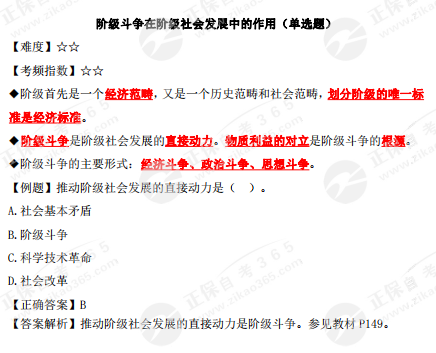 阶级斗争在阶级社会发展中的作用（单选题）

【难度】☆☆

【考频指数】☆☆

◆阶级首先是一个经济范畴，又是一个历史范畴和社会范畴，划分阶级的唯一标准是经济标准。

◆阶级斗争是阶级社会发展的直接动力。物质利益的对立是阶级斗争的根源。

◆阶级斗争的主要形式：经济斗争、政治斗争、思想斗争。

【例题】推动阶级社会发展的直接动力是（　）。

A.社会基本矛盾

B.阶级斗争

C.科学技术革命

D.社会改革

【正确答案】B

【答案解析】推动阶级社会发展的直接动力是阶级斗争。参见教材 P149。

正保自考365 www.zikao365.com